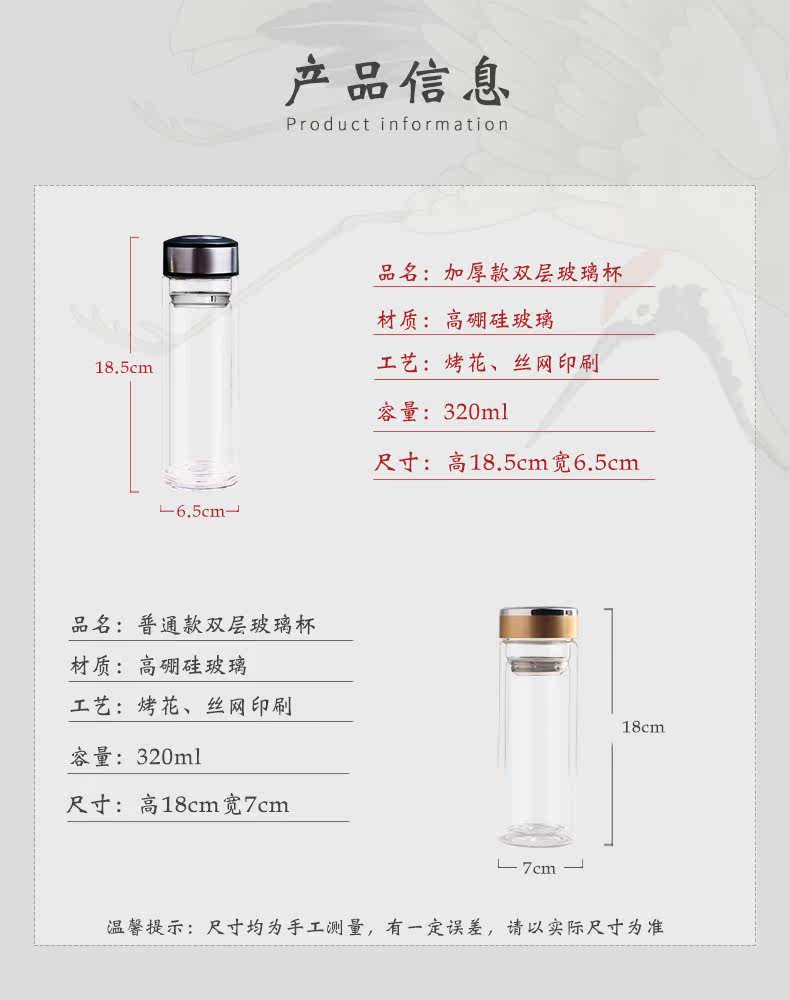 产品信息
Product information

18.5cm

6.5cm

品名：加厚款双层玻璃杯

材质：高硼硅玻璃

工艺：烤花、丝网印刷

容量：320ml

尺寸：高18.5cm宽6.5cm

品名：普通款双层玻璃杯

材质：高硼硅玻璃

工艺：烤花、丝网印刷

容量：320ml

尺寸：高18cm宽7cm

18cm

7cm

温馨提示：尺寸均为手工测量，有一定误差，请以实际尺寸为准